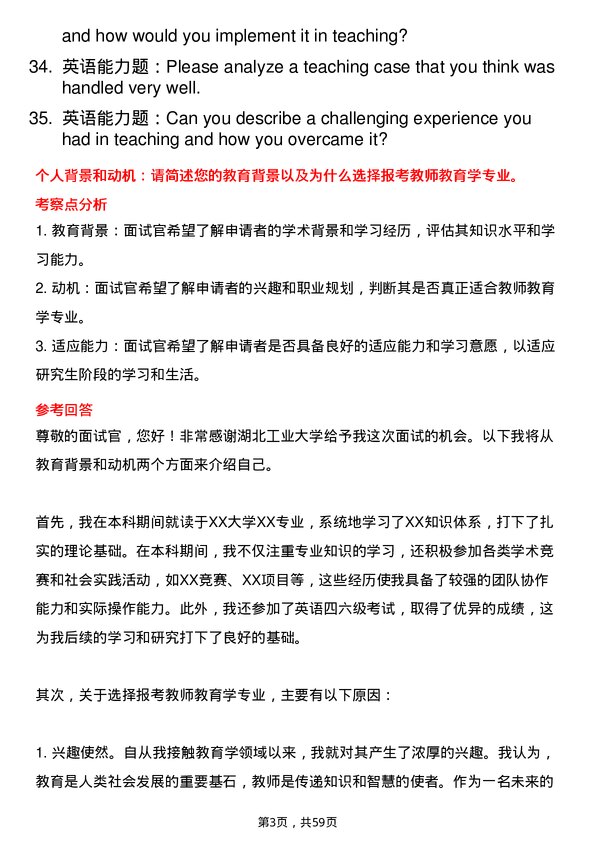 and how would you implement it in teaching?

34. 英语能力题：Please analyze a teaching case that you think was handled very well.

35. 英语能力题：Can you describe a challenging experience you had in teaching and how you overcame it?

个人背景和动机：请简述您的教育背景以及为什么选择报考教师教育学专业。

考察点分析

1. 教育背景：面试官希望了解申请者的学术背景和学习经历，评估其知识水平和学习能力。

2. 动机：面试官希望了解申请者的兴趣和职业规划，判断其是否真正适合教师教育学专业。

3. 适应能力：面试官希望了解申请者是否具备良好的适应能力和学习意愿，以适应研究生阶段的学习和生活。

参考回答

尊敬的面试官，您好！非常感谢湖北工业大学给予我这次面试的机会。以下我将从教育背景和动机两个方面来介绍自己。

首先，我在本科期间就读于XX大学XX专业，系统地学习了XX知识体系，打下了扎实的理论基础。在本科期间，我不仅注重专业知识的学习，还积极参加各类学术竞赛和社会实践活动，如XX竞赛、XX项目等，这些经历使我具备了较强的团队协作能力和实际操作能力。此外，我还参加了英语四六级考试，取得了优异的成绩，这为我后续的学习和研究打下了良好的基础。

其次，关于选择报考教师教育学专业，主要有以下原因：

1. 兴趣使然。自从我接触教育学领域以来，我就对其产生了浓厚的兴趣。我认为，教育是人类社会发展的重要基石，教师是传递知识和智慧的使者。作为一名未来的

第3页，共59页